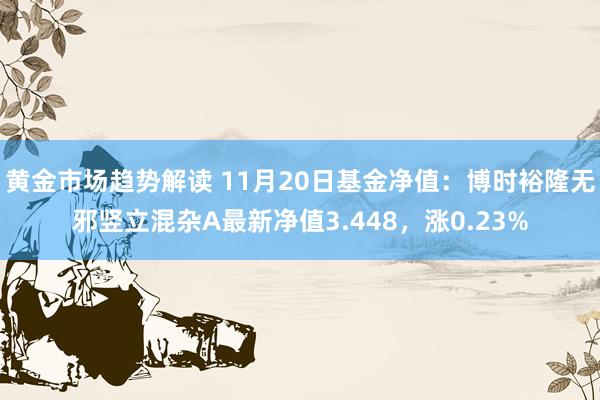 黄金市场趋势解读 11月20日基金净值：博时裕隆无邪竖立混杂A最新净值3.448，涨0.23%